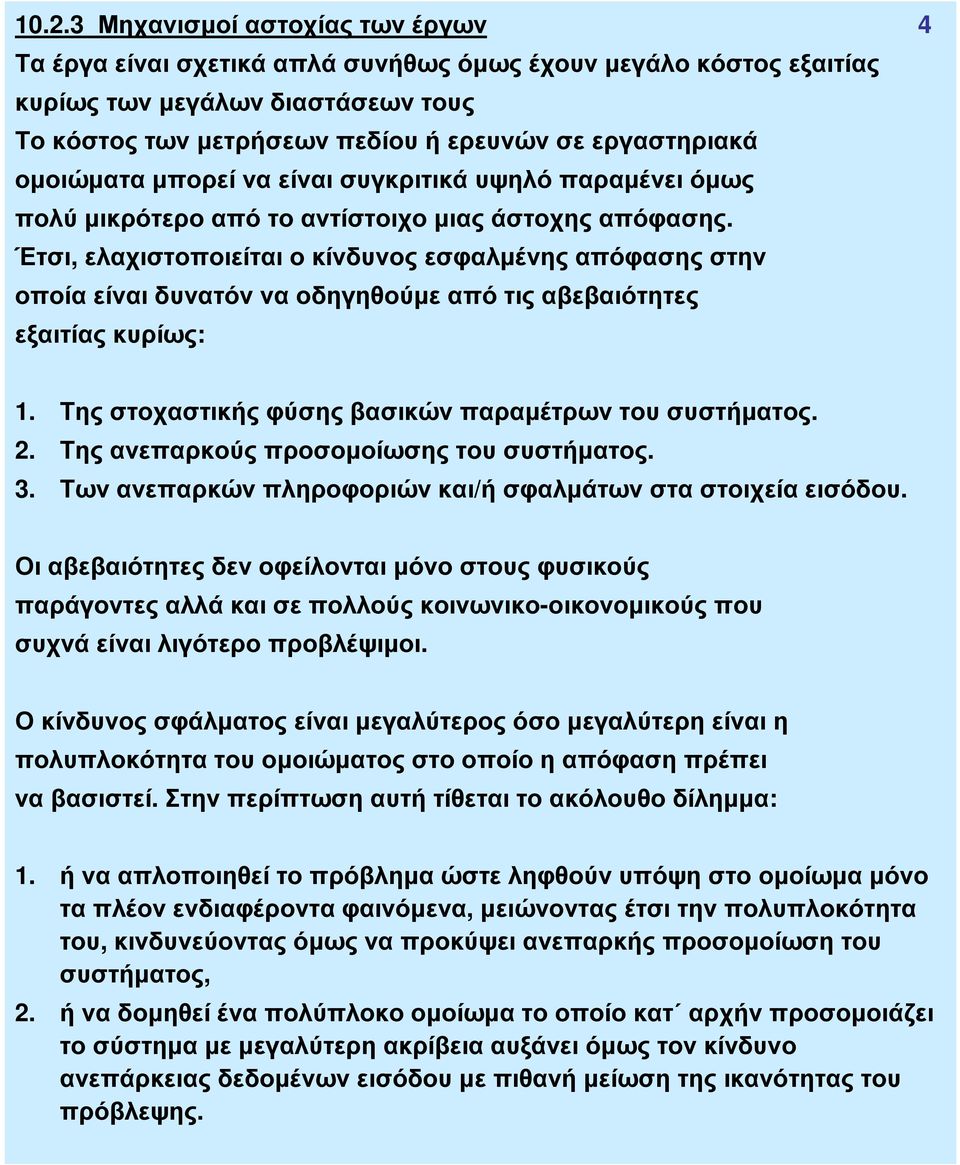 10.2.3 Μηχανισμοί αστοχίας των έργων

4

Τα έργα είναι σχετικά απλά συνήθως όμως έχουν μεγάλο κόστος εξαιτίας κυρίως των μεγάλων διαστάσεων τους

Το κόστος των μετρήσεων πεδίου ή ερευνών σε εργαστηριακά ομοιώματα μπορεί να είναι συγκριτικά υψηλό παραμένει όμως πολύ μικρότερο από το αντίστοιχο μιας άστοχης απόφασης.

Έτσι, ελαχιστοποιείται ο κίνδυνος εσφαλμένης απόφασης στην οποία είναι δυνατόν να οδηγηθούμε από τις αβεβαιότητες εξαιτίας κυρίως:

1. Της στοχαστικής φύσης βασικών παραμέτρων του συστήματος.
2. Της ανεπαρκούς προσομοίωσης του συστήματος.
3. Των ανεπαρκών πληροφοριών και/ή σφαλμάτων στα στοιχεία εισόδου.

Οι αβεβαιότητες δεν οφείλονται μόνο στους φυσικούς παράγοντες αλλά και σε πολλούς κοινωνικο-οικονομικούς που συχνά είναι λιγότερο προβλέψιμοι.

Ο κίνδυνος σφάλματος είναι μεγαλύτερος όσο μεγαλύτερη είναι η πολυπλοκότητα του ομοιώματος στο οποίο η απόφαση πρέπει να βασιστεί. Στην περίπτωση αυτή τίθεται το ακόλουθο δίλημμα:

1. ή να απλοποιηθεί το πρόβλημα ώστε ληφθούν υπόψη στο ομοίωμα μόνο τα πλέον ενδιαφέροντα φαινόμενα, μειώνοντας έτσι την πολυπλοκότητα του, κινδυνεύοντας όμως να προκύψει ανεπαρκής προσομοίωση του συστήματος,
2. ή να δομηθεί ένα πολύπλοκο ομοίωμα το οποίο κατ΄ αρχήν προσομοιάζει το σύστημα με μεγαλύτερη ακρίβεια αυξάνει όμως τον κίνδυνο ανεπάρκειας δεδομένων εισόδου με πιθανή μείωση της ικανότητας του πρόβλεψης.